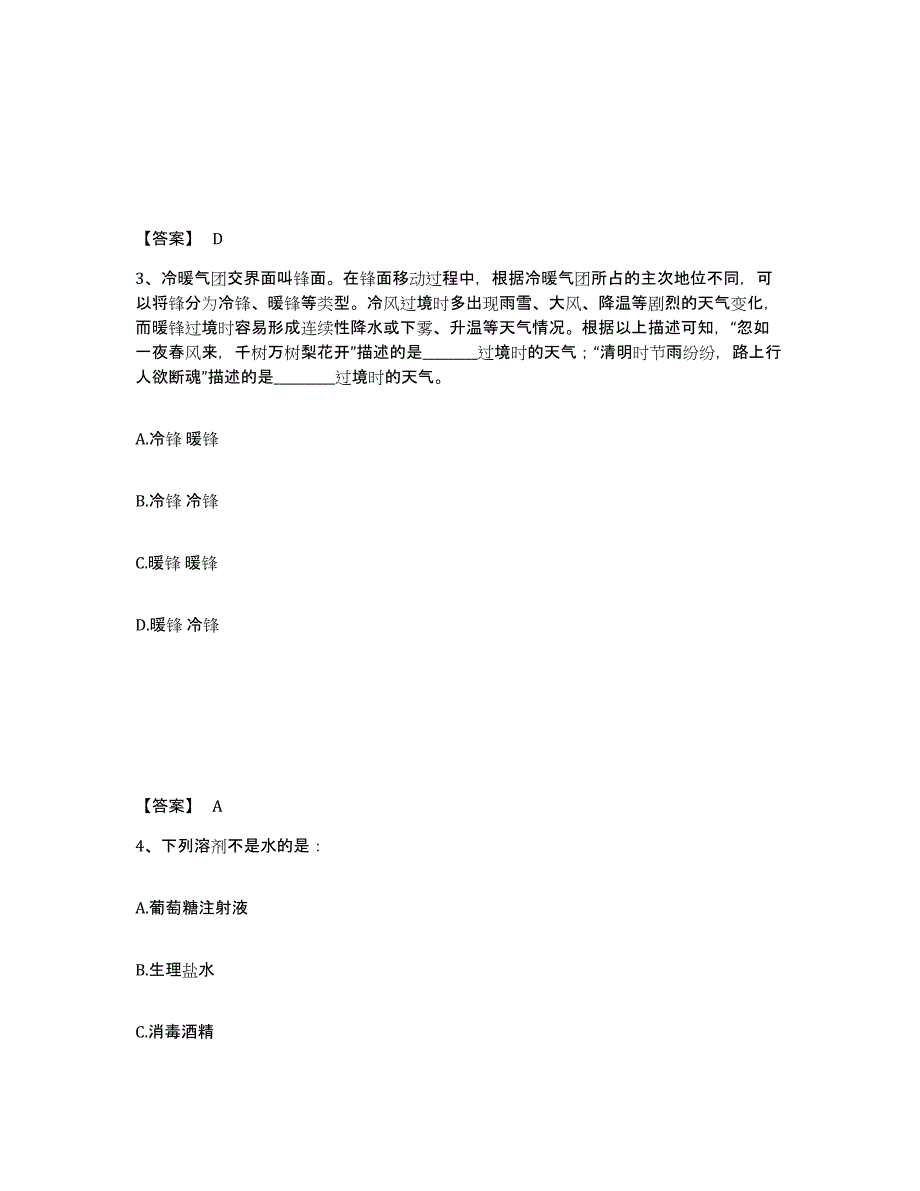 【答案】 D

3、冷暖气团交界面叫锋面。在锋面移动过程中，根据冷暖气团所占的主次地位不同，可以将锋分为冷锋、暖锋等类型。冷风过境时多出现雨雪、大风、降温等剧烈的天气变化，而暖锋过境时容易形成连续性降水或下雾、升温等天气情况。根据以上描述可知，“忽如一夜春风来，千树万树梨花开”描述的是________过境时的天气；“清明时节雨纷纷，路上行人欲断魂”描述的是________过境时的天气。

A.冷锋 暖锋

B.冷锋 冷锋

C.暖锋 暖锋

D.暖锋 冷锋

【答案】 A

4、下列溶剂不是水的是：

A.葡萄糖注射液

B.生理盐水

C.消毒酒精